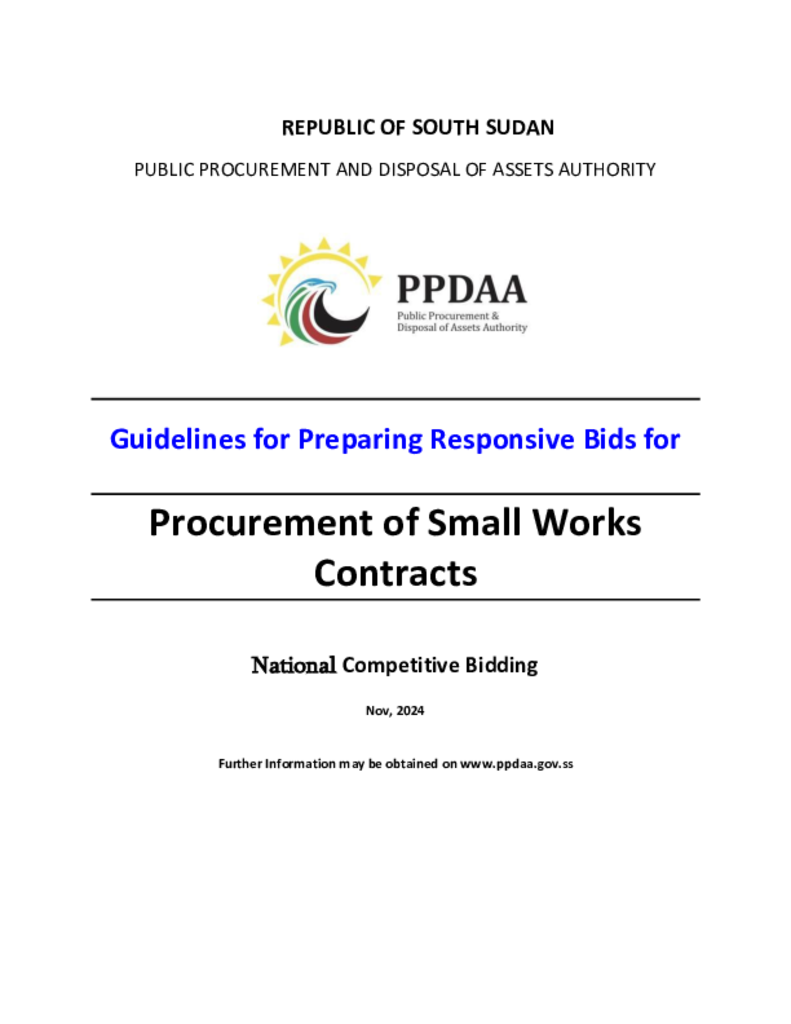 REPUBLIC OF SOUTH SUDAN

PUBLIC PROCUREMENT AND DISPOSAL OF ASSETS AUTHORITY

PPDAA
Public Procurement &
Disposal of Assets Authority

Guidelines for Preparing Responsive Bids for

Procurement of Small Works Contracts

National Competitive Bidding

Nov, 2024

Further Information may be obtained on www.ppdaa.gov.ss